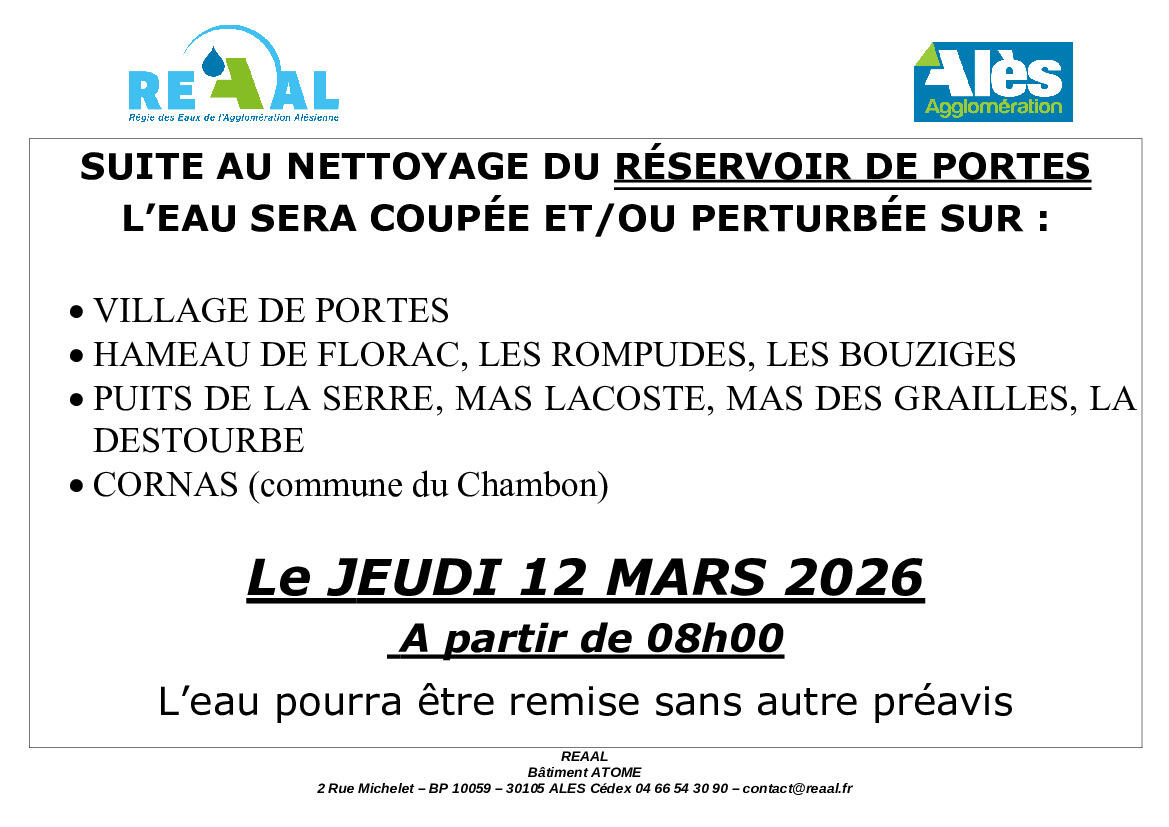 REAAL
Régie des Eaux de l'Agglomération Alésienne

Alès Agglomération

SUITE AU NETTOYAGE DU RÉSERVOIR DE PORTES
L'EAU SERA COUPÉE ET/OU PERTURBÉE SUR :

• VILLAGE DE PORTES
• HAMEAU DE FLORAC, LES ROMPUDES, LES BOUZIGES
• PUITS DE LA SERRE, MAS LACOSTE, MAS DES GRAILLES, LA DESTOURBE
• CORNAS (commune du Chambon)

Le JEUDI 12 MARS 2026
A partir de 08h00

L'eau pourra être remise sans autre préavis

REAAL
Bâtiment ATOME
2 Rue Michelet – BP 10059 – 30105 ALES Cédex 04 66 54 30 90 – contact@reaal.fr